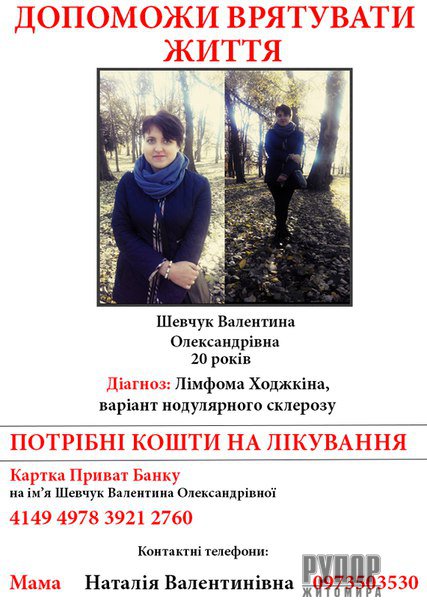 ДОПОМОЖИ ВРЯТУВАТИ ЖИТТЯ

Шевчук Валентина Олександрівна
20 років

Діагноз: Лімфома Ходжкіна, варіант нодулярного склерозу

ПОТРІБНІ КОШТИ НА ЛІКУВАННЯ

Картка Приват Банку
на ім'я Шевчук Валентина Олександрівної
4149 4978 3921 2760

Контактні телефони:

Мама Наталія Валентинівна 0973503530

РУПОР ЖИТОМИРА